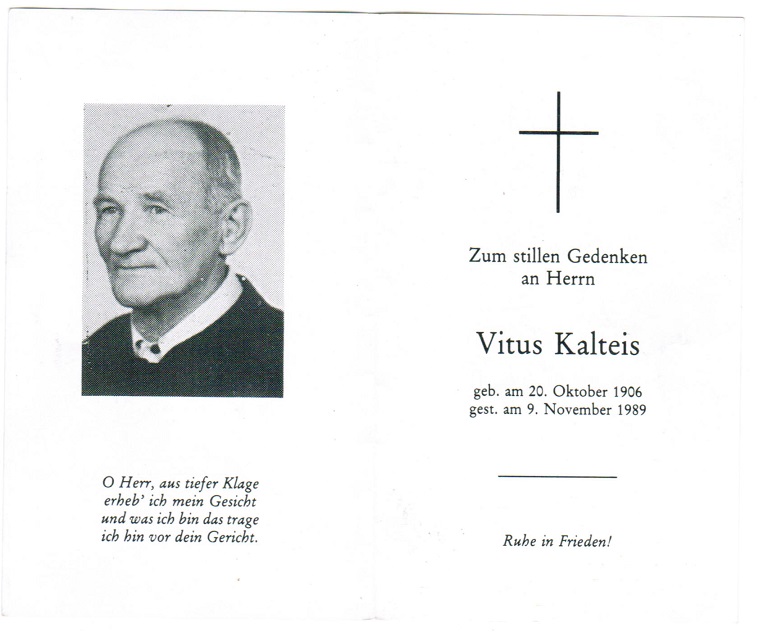 O Herr, aus tiefer Klage
erheb' ich mein Gesicht
und was ich bin das trage
ich hin vor dein Gericht.

Zum stillen Gedenken
an Herrn

Vitus Kalteis

geb. am 20. Oktober 1906
gest. am 9. November 1989

Ruhe in Frieden!